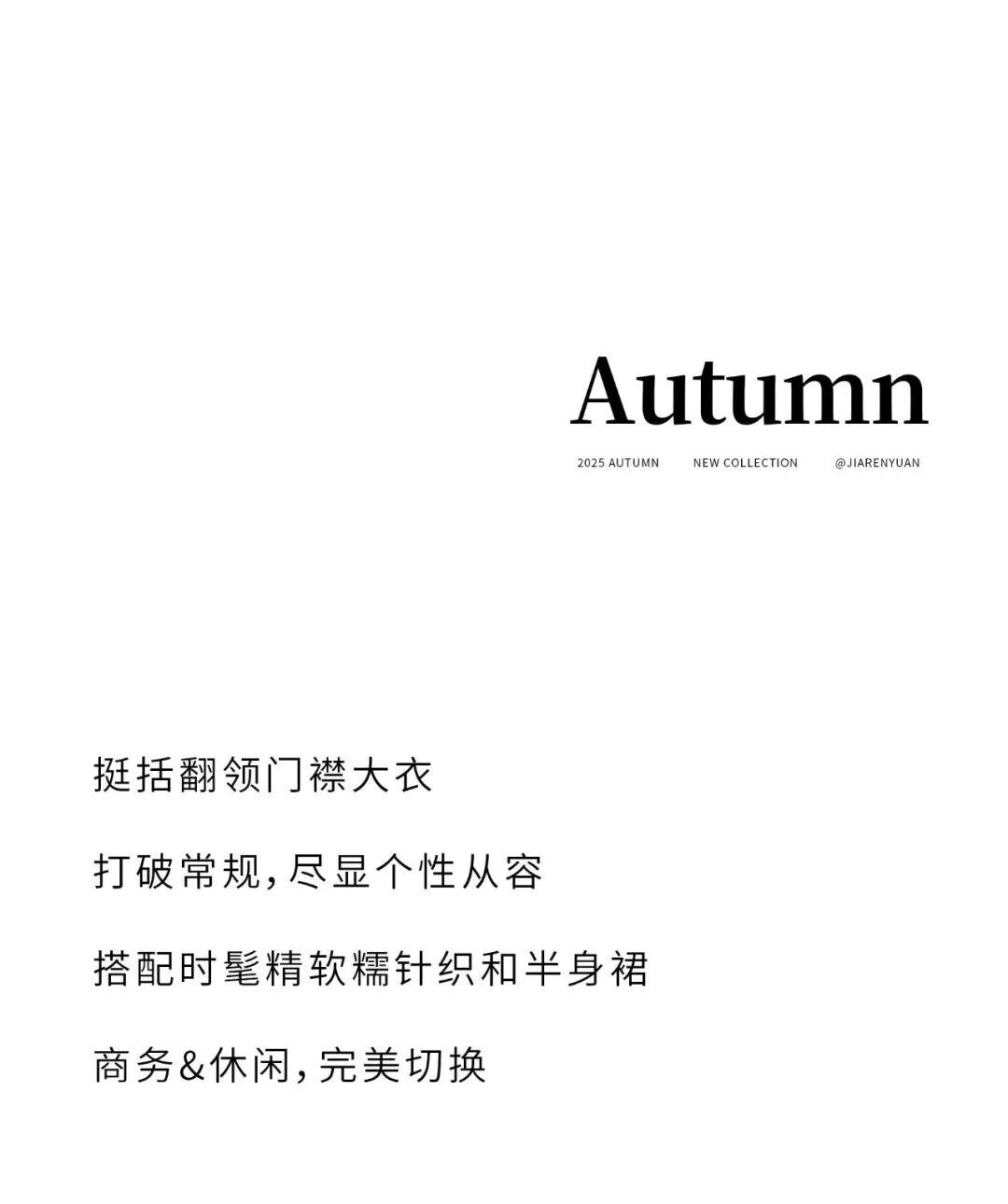 Autumn

2025 AUTUMN NEW COLLECTION @JIARENYUAN

挺括翻领门襟大衣

打破常规,尽显个性从容

搭配时髦精软糯针织和半身裙

商务&休闲,完美切换